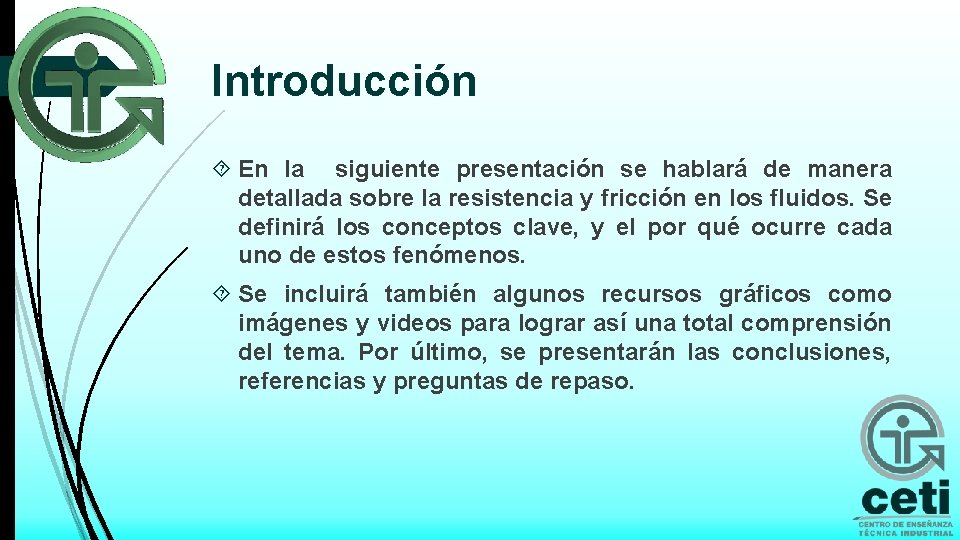 Introducción

En la siguiente presentación se hablará de manera detallada sobre la resistencia y fricción en los fluidos. Se definirá los conceptos clave, y el por qué ocurre cada uno de estos fenómenos.

Se incluirá también algunos recursos gráficos como imágenes y videos para lograr así una total comprensión del tema. Por último, se presentarán las conclusiones, referencias y preguntas de repaso.

ceti
CENTRO DE ENSEÑANZA TÉCNICA INDUSTRIAL